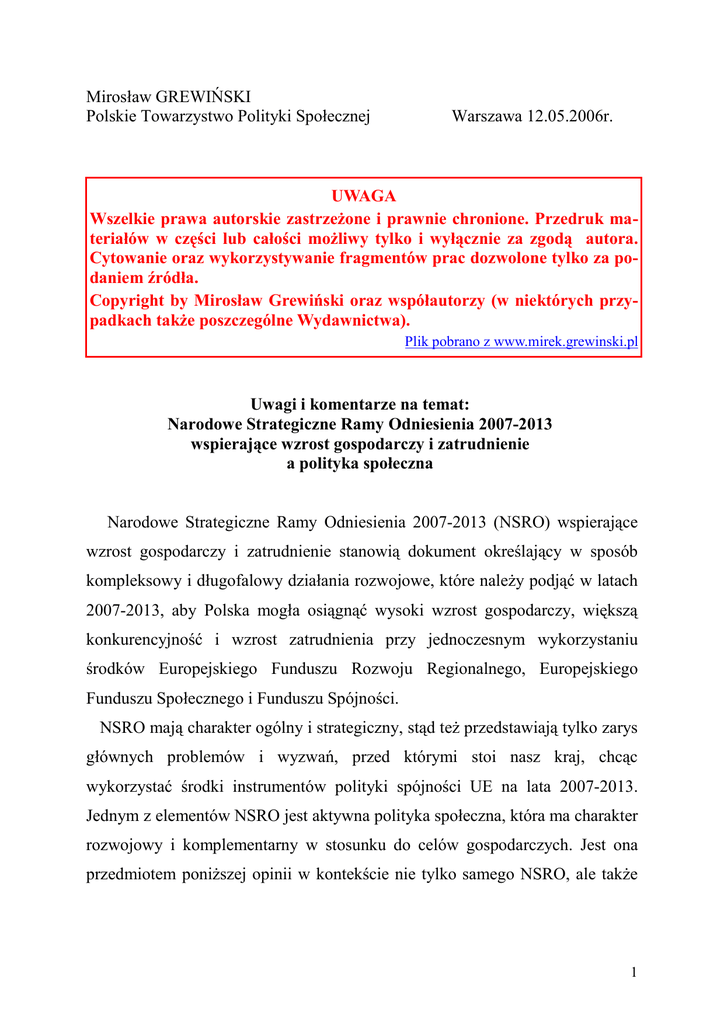 Mirosław GREWIŃSKI
Polskie Towarzystwo Polityki Społecznej Warszawa 12.05.2006r.

UWAGA
Wszelkie prawa autorskie zastrzeżone i prawnie chronione. Przedruk materiałów w części lub całości możliwy tylko i wyłącznie za zgodą autora. Cytowanie oraz wykorzystywanie fragmentów prac dozwolone tylko za podaniem źródła.
Copyright by Mirosław Grewiński oraz współautorzy (w niektórych przypadkach także poszczególne Wydawnictwa).
Plik pobrano z www.mirek.grewinski.pl

Uwagi i komentarze na temat:
Narodowe Strategiczne Ramy Odniesienia 2007-2013
wspierające wzrost gospodarczy i zatrudnienie
a polityka społeczna

Narodowe Strategiczne Ramy Odniesienia 2007-2013 (NSRO) wspierające wzrost gospodarczy i zatrudnienie stanowią dokument określający w sposób kompleksowy i długofalowy działania rozwojowe, które należy podjąć w latach 2007-2013, aby Polska mogła osiągnąć wysoki wzrost gospodarczy, większą konkurencyjność i wzrost zatrudnienia przy jednoczesnym wykorzystaniu środków Europejskiego Funduszu Rozwoju Regionalnego, Europejskiego Funduszu Społecznego i Funduszu Spójności.

NSRO mają charakter ogólny i strategiczny, stąd też przedstawiają tylko zarys głównych problemów i wyzwań, przed którymi stoi nasz kraj, chcąc wykorzystać środki instrumentów polityki spójności UE na lata 2007-2013. Jednym z elementów NSRO jest aktywna polityka społeczna, która ma charakter rozwojowy i komplementarny w stosunku do celów gospodarczych. Jest ona przedmiotem poniższej opinii w kontekście nie tylko samego NSRO, ale także

1